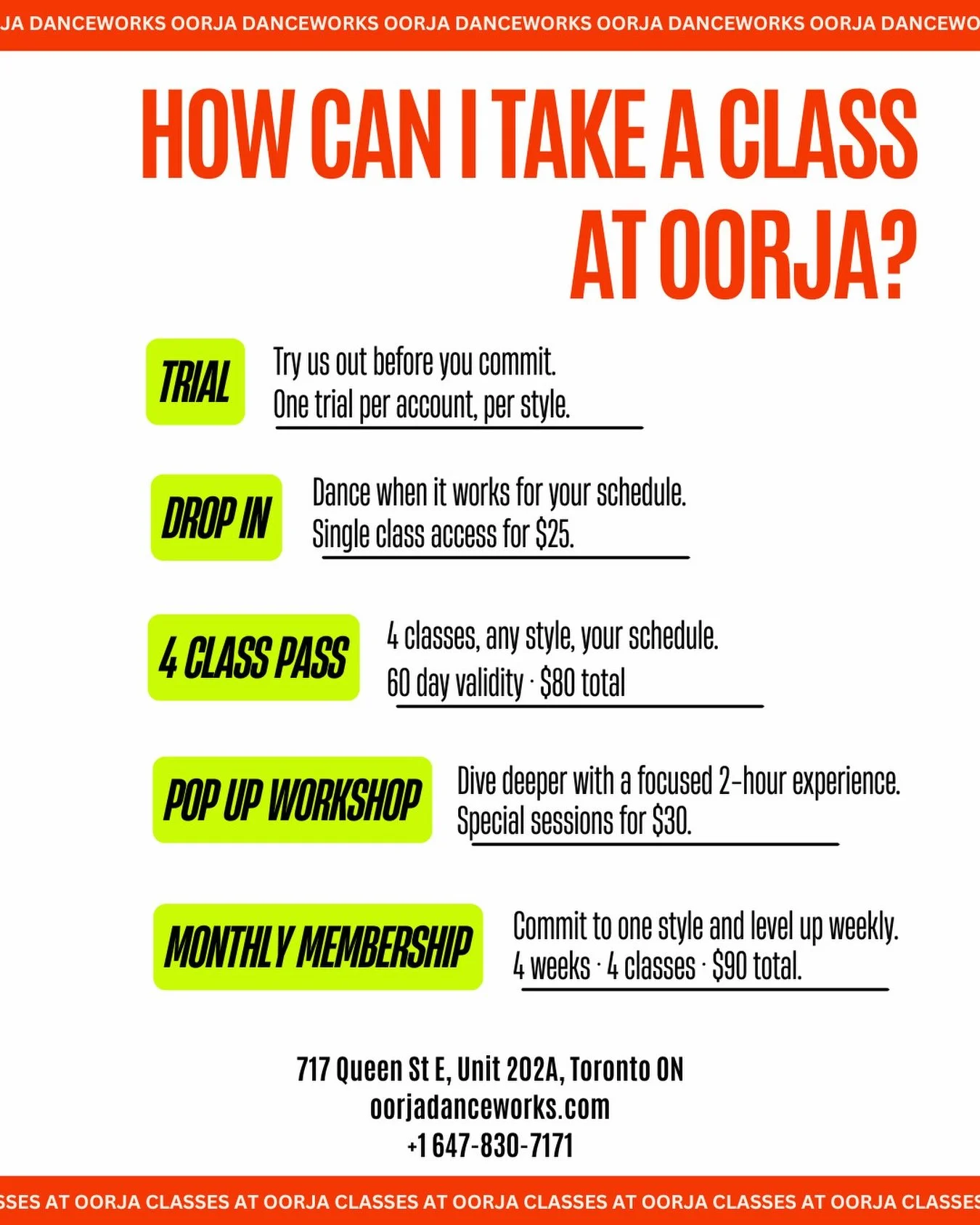 JA DANCEWORKS OORJA DANCEWORKS OORJA DANCEWORKS OORJA DANCEWORKS OORJA DANCEWO

HOW CAN I TAKE A CLASS AT OORJA?

TRIAL

Try us out before you commit. One trial per account, per style.

DROP IN

Dance when it works for your schedule. Single class access for $25.

4 CLASS PASS

4 classes, any style, your schedule. 60 day validity · $80 total

POP UP WORKSHOP

Dive deeper with a focused 2-hour experience. Special sessions for $30.

MONTHLY MEMBERSHIP

Commit to one style and level up weekly. 4 weeks · 4 classes · $90 total.

717 Queen St E, Unit 202A, Toronto ON
oorjadanceworks.com
+1 647-830-7171

SSES AT OORJA CLASSES AT OORJA CLASSES AT OORJA CLASSES AT OORJA CLASSES AT OORJA CLASSES